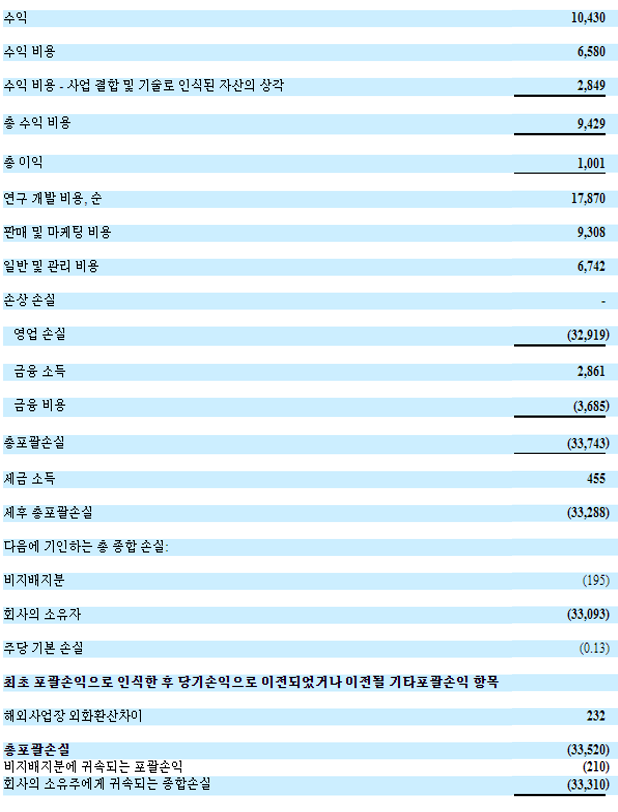 | | |
|---|---|
| 수익 | 10,430 |
| 수익 비용 | 6,580 |
| 수익 비용 - 사업 결합 및 기술로 인식된 자산의 상각 | 2,849 |
| 총 수익 비용 | 9,429 |
| 총 이익 | 1,001 |
| 연구 개발 비용, 순 | 17,870 |
| 판매 및 마케팅 비용 | 9,308 |
| 일반 및 관리 비용 | 6,742 |
| 손상 손실 | - |
| 영업 손실 | (32,919) |
| 금융 소득 | 2,861 |
| 금융 비용 | (3,685) |
| 총포괄손실 | (33,743) |
| 세금 소득 | 455 |
| 세후 총포괄손실 | (33,288) |
| 다음에 기인하는 총 종합 손실: | |
| 비지배지분 | (195) |
| 회사의 소유자 | (33,093) |
| 주당 기본 손실 | (0.13) |
| 최초 포괄손익으로 인식한 후 당기손익으로 이전되었거나 이전될 기타포괄손익 항목 | |
| 해외사업장 외화환산차이 | 232 |
| 총포괄손실 | (33,520) |
| 비지배지분에 귀속되는 포괄손익 | (210) |
| 회사의 소유주에게 귀속되는 종합손실 | (33,310) |